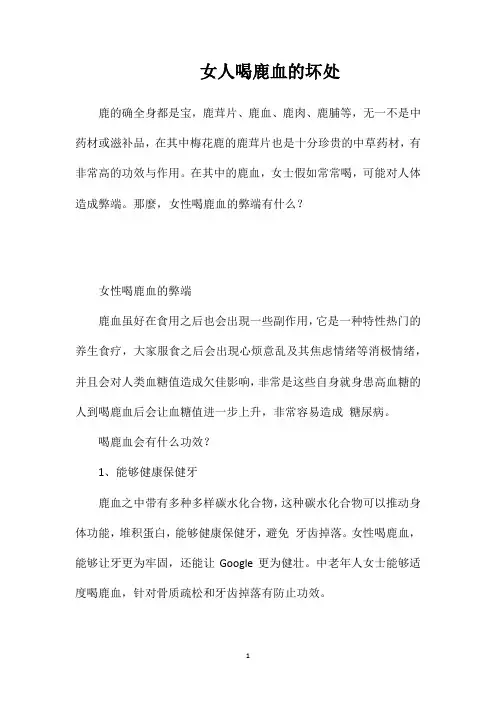 女人喝鹿血的坏处

鹿的确全身都是宝，鹿茸片、鹿血、鹿肉、鹿脯等，无一不是中药材或滋补品，在其中梅花鹿的鹿茸片也是十分珍贵的中草药材，有非常高的功效与作用。在其中的鹿血，女士假如常常喝，可能对人体造成弊端。那麼，女性喝鹿血的弊端有什么？

女性喝鹿血的弊端

鹿血虽好在食用之后也会出现一些副作用，它是一种特性热门的养生食疗，大家服食之后会出现心烦意乱及其焦虑情绪等消极情绪，并且会对人类血糖值造成欠佳影响，非常是这些自身就身患高血糖的人到喝鹿血后会让血糖值进一步上升，非常容易造成 糖尿病。

喝鹿血会有什么功效？

1、能够健康保健牙

鹿血之中带有多种多样碳水化合物，这种碳水化合物可以推动身体功能，堆积蛋白，能够健康保健牙，避免 牙齿掉落。女性喝鹿血，能够让牙更为牢固，还能让 Google 更为健壮。中老年人女士能够适度喝鹿血，针对骨质疏松和牙齿掉落有防止功效。

1